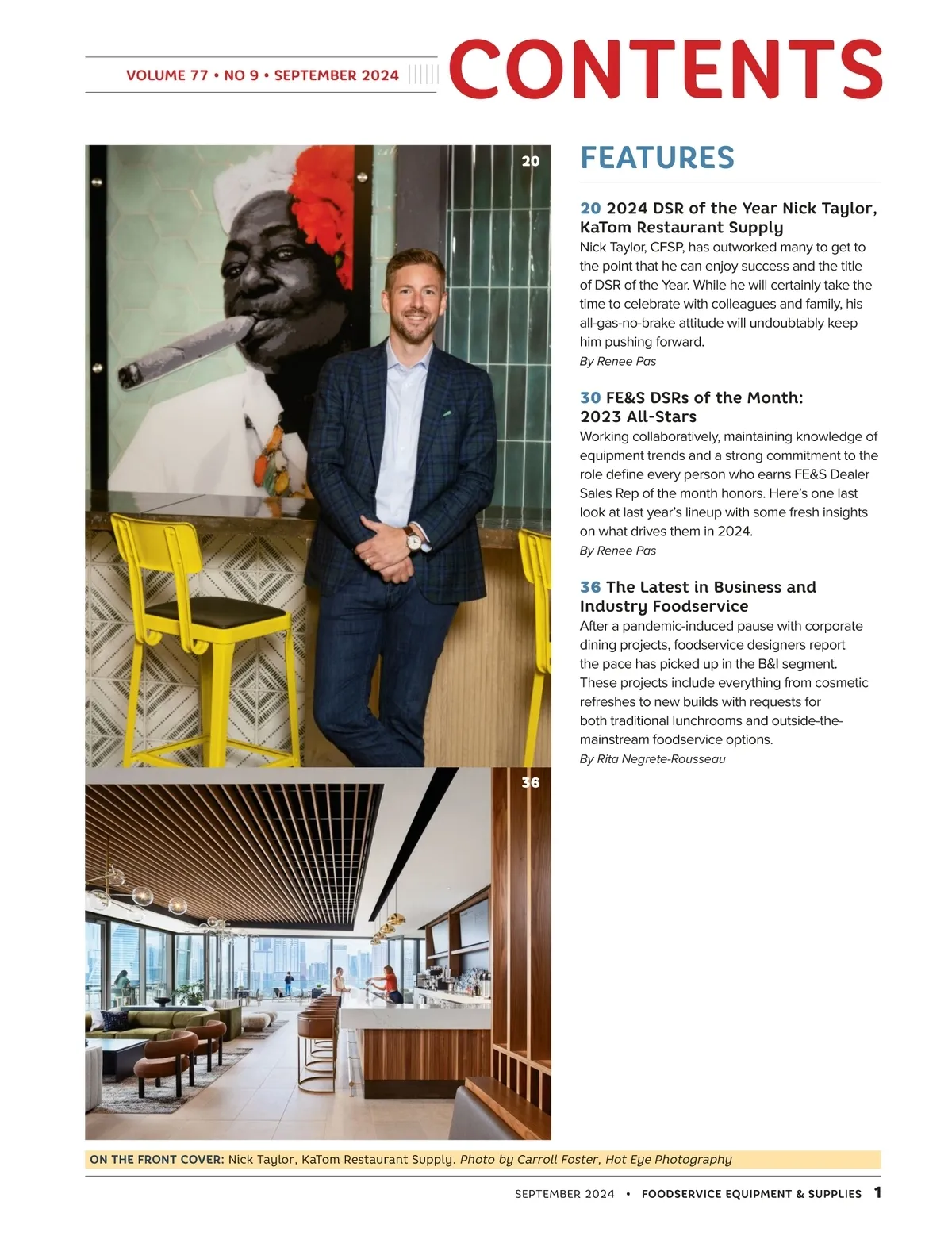 VOLUME 77 • NO 9 • SEPTEMBER 2024

CONTENTS

20

36

FEATURES

20 2024 DSR of the Year Nick Taylor, KaTom Restaurant Supply
Nick Taylor, CFSP, has outworked many to get to the point that he can enjoy success and the title of DSR of the Year. While he will certainly take the time to celebrate with colleagues and family, his all-gas-no-brake attitude will undoubtably keep him pushing forward.
By Renee Pas

30 FE&S DSRs of the Month: 2023 All-Stars
Working collaboratively, maintaining knowledge of equipment trends and a strong commitment to the role define every person who earns FE&S Dealer Sales Rep of the month honors. Here's one last look at last year's lineup with some fresh insights on what drives them in 2024.
By Renee Pas

36 The Latest in Business and Industry Foodservice
After a pandemic-induced pause with corporate dining projects, foodservice designers report the pace has picked up in the B&I segment. These projects include everything from cosmetic refreshes to new builds with requests for both traditional lunchrooms and outside-the-mainstream foodservice options.
By Rita Negrete-Rousseau

ON THE FRONT COVER: Nick Taylor, KaTom Restaurant Supply. Photo by Carroll Foster, Hot Eye Photography

SEPTEMBER 2024 • FOODSERVICE EQUIPMENT & SUPPLIES 1